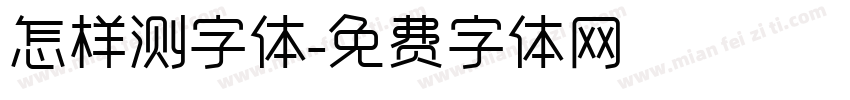 怎样测字体-免费字体网

www.mian fei zi ti.com